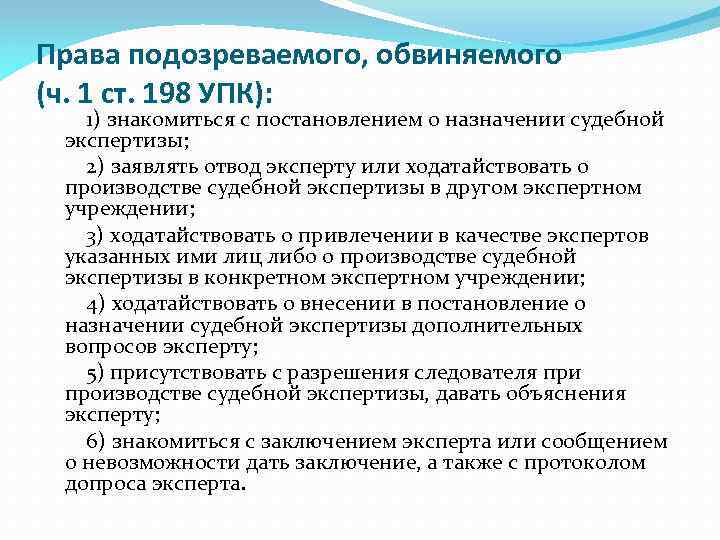 Права подозреваемого, обвиняемого (ч. 1 ст. 198 УПК):

1) знакомиться с постановлением о назначении судебной экспертизы;

2) заявлять отвод эксперту или ходатайствовать о производстве судебной экспертизы в другом экспертном учреждении;

3) ходатайствовать о привлечении в качестве экспертов указанных ими лиц либо о производстве судебной экспертизы в конкретном экспертном учреждении;

4) ходатайствовать о внесении в постановление о назначении судебной экспертизы дополнительных вопросов эксперту;

5) присутствовать с разрешения следователя при производстве судебной экспертизы, давать объяснения эксперту;

6) знакомиться с заключением эксперта или сообщением о невозможности дать заключение, а также с протоколом допроса эксперта.